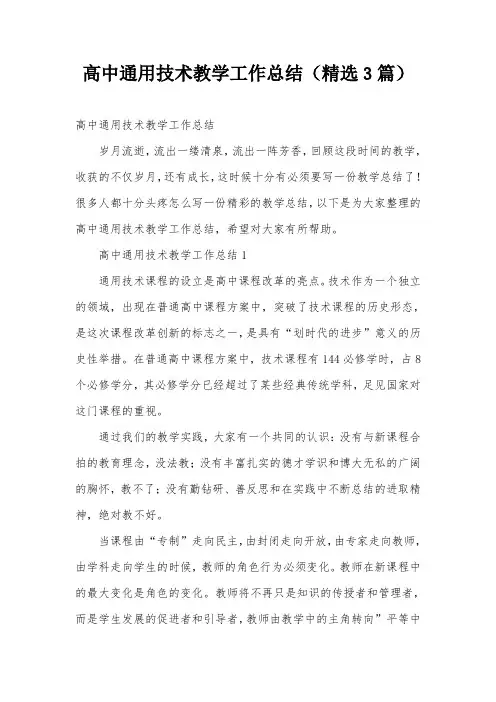 高中通用技术教学工作总结（精选3篇）

高中通用技术教学工作总结

岁月流逝，流出一缕清泉，流出一阵芳香，回顾这段时间的教学，收获的不仅岁月，还有成长，这时候十分有必须要写一份教学总结了！很多人都十分头疼怎么写一份精彩的教学总结，以下是为大家整理的高中通用技术教学工作总结，希望对大家有所帮助。

高中通用技术教学工作总结1

通用技术课程的设立是高中课程改革的亮点。技术作为一个独立的领域，出现在普通高中课程方案中，突破了技术课程的历史形态，是这次课程改革创新的标志之一，是具有“划时代的进步”意义的历史性举措。在普通高中课程方案中，技术课程有144必修学时，占8个必修学分，其必修学分已经超过了某些经典传统学科，足见国家对这门课程的重视。

通过我们的教学实践，大家有一个共同的认识：没有与新课程合拍的教育理念，没法教；没有丰富扎实的德才学识和博大无私的广阔的胸怀，教不了；没有勤钻研、善反思和在实践中不断总结的进取精神，绝对教不好。

当课程由“专制”走向民主，由封闭走向开放，由专家走向教师，由学科走向学生的时候，教师的角色行为必须变化。教师在新课程中的最大变化是角色的变化。教师将不再只是知识的传授者和管理者，而是学生发展的促进者和引导者，教师由教学中的主角转向”平等中